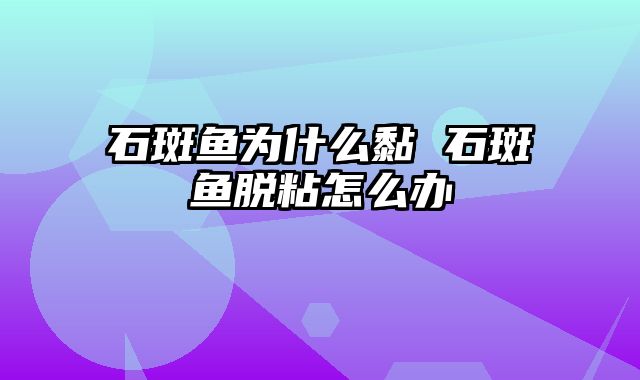 石斑鱼为什么黏 石斑鱼脱粘怎么办